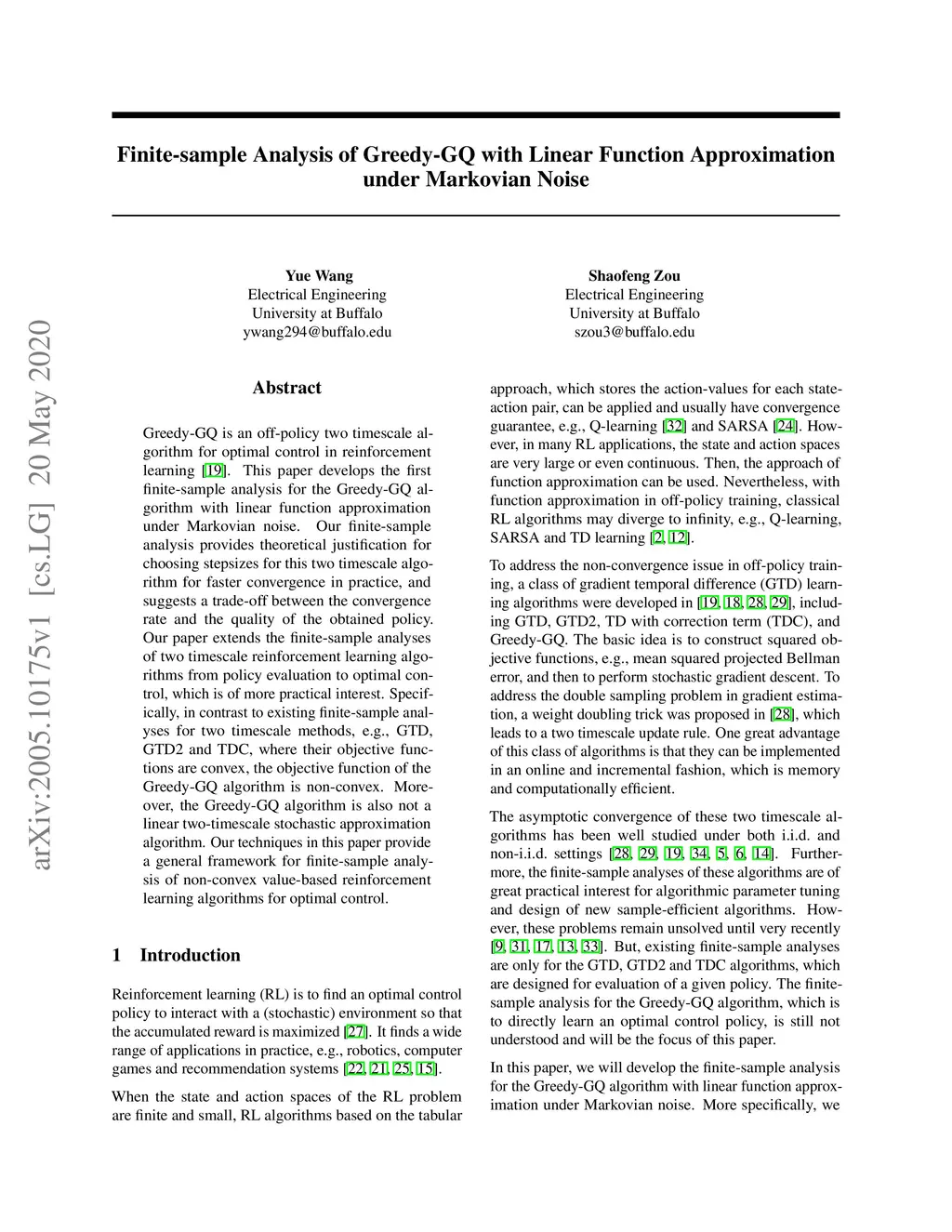 arXiv:2005.10175v1 [cs.LG] 20 May 2020

Finite-sample Analysis of Greedy-GQ with Linear Function Approximation under Markovian Noise

Yue Wang
Electrical Engineering
University at Buffalo
ywang294@buffalo.edu

Shaofeng Zou
Electrical Engineering
University at Buffalo
szou3@buffalo.edu

Abstract

Greedy-GQ is an off-policy two timescale algorithm for optimal control in reinforcement learning [19]. This paper develops the first finite-sample analysis for the Greedy-GQ algorithm with linear function approximation under Markovian noise. Our finite-sample analysis provides theoretical justification for choosing stepsizes for this two timescale algorithm for faster convergence in practice, and suggests a trade-off between the convergence rate and the quality of the obtained policy. Our paper extends the finite-sample analyses of two timescale reinforcement learning algorithms from policy evaluation to optimal control, which is of more practical interest. Specifically, in contrast to existing finite-sample analyses for two timescale methods, e.g., GTD, GTD2 and TDC, where their objective functions are convex, the objective function of the Greedy-GQ algorithm is non-convex. Moreover, the Greedy-GQ algorithm is also not a linear two-timescale stochastic approximation algorithm. Our techniques in this paper provide a general framework for finite-sample analysis of non-convex value-based reinforcement learning algorithms for optimal control.

1 Introduction

Reinforcement learning (RL) is to find an optimal control policy to interact with a (stochastic) environment so that the accumulated reward is maximized [27]. It finds a wide range of applications in practice, e.g., robotics, computer games and recommendation systems [22, 21, 25, 15].

When the state and action spaces of the RL problem are finite and small, RL algorithms based on the tabular approach, which stores the action-values for each state-action pair, can be applied and usually have convergence guarantee, e.g., Q-learning [32] and SARSA [24]. However, in many RL applications, the state and action spaces are very large or even continuous. Then, the approach of function approximation can be used. Nevertheless, with function approximation in off-policy training, classical RL algorithms may diverge to infinity, e.g., Q-learning, SARSA and TD learning [2, 12].

To address the non-convergence issue in off-policy training, a class of gradient temporal difference (GTD) learning algorithms were developed in [19, 18, 28, 29], including GTD, GTD2, TD with correction term (TDC), and Greedy-GQ. The basic idea is to construct squared objective functions, e.g., mean squared projected Bellman error, and then to perform stochastic gradient descent. To address the double sampling problem in gradient estimation, a weight doubling trick was proposed in [28], which leads to a two timescale update rule. One great advantage of this class of algorithms is that they can be implemented in an online and incremental fashion, which is memory and computationally efficient.

The asymptotic convergence of these two timescale algorithms has been well studied under both i.i.d. and non-i.i.d. settings [28, 29, 19, 34, 5, 6, 14]. Furthermore, the finite-sample analyses of these algorithms are of great practical interest for algorithmic parameter tuning and design of new sample-efficient algorithms. However, these problems remain unsolved until very recently [9, 31, 17, 13, 33]. But, existing finite-sample analyses are only for the GTD, GTD2 and TDC algorithms, which are designed for evaluation of a given policy. The finite-sample analysis for the Greedy-GQ algorithm, which is to directly learn an optimal control policy, is still not understood and will be the focus of this paper.

In this paper, we will develop the finite-sample analysis for the Greedy-GQ algorithm with linear function approximation under Markovian noise. More specifically, we